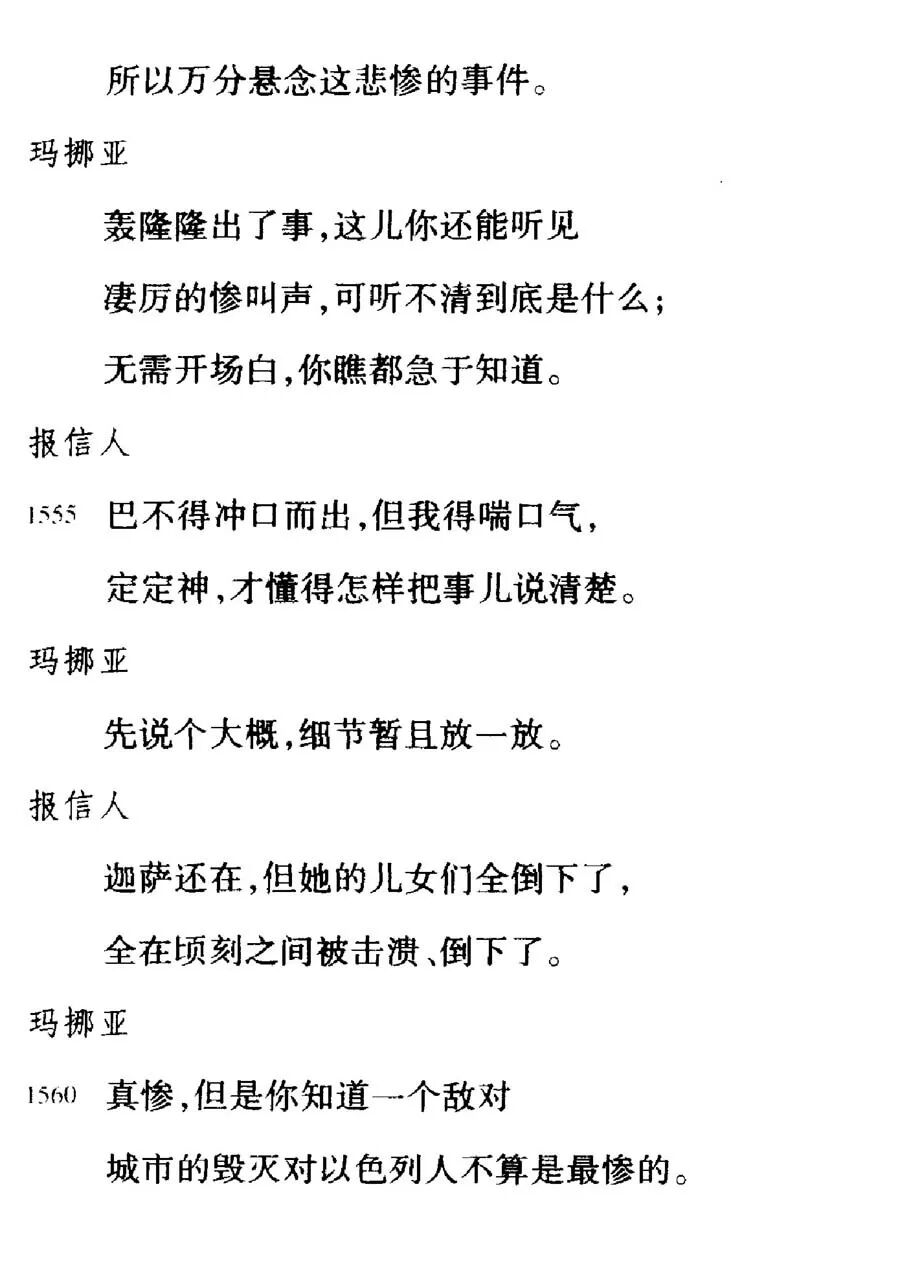 所以万分悬念这悲惨的事件。

玛挪亚

轰隆隆出了事，这儿你还能听见

凄厉的惨叫声，可听不清到底是什么；

无需开场白，你瞧都急于知道。

报信人

1555 巴不得冲口而出，但我得喘口气，

定定神，才懂得怎样把事儿说清楚。

玛挪亚

先说个大概，细节暂且放一放。

报信人

迦萨还在，但她的儿女们全倒下了，

全在顷刻之间被击溃、倒下了。

玛挪亚

1560 真惨，但是你知道一个敌对

城市的毁灭对以色列人不算是最惨的。